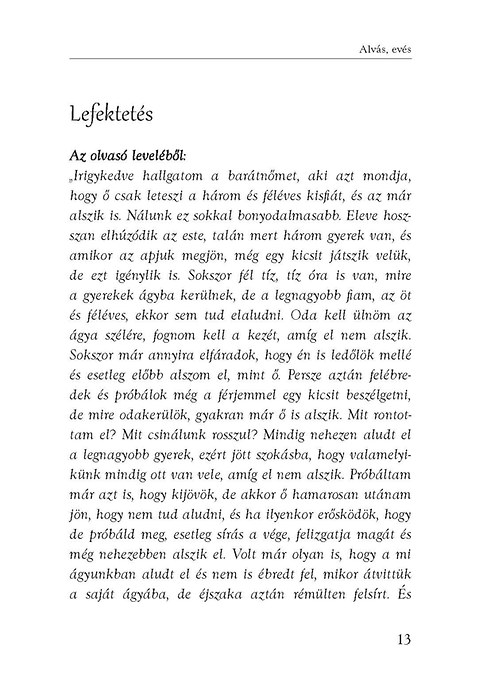 Alvás, evés

Lefektetés

Az olvasó leveléből:

„Irigykedve hallgatom a barátnőmet, aki azt mondja, hogy ő csak leteszi a három és féléves kisfiát, és az már alszik is. Nálunk ez sokkal bonyodalmasabb. Eleve hosszan elhúzódik az este, talán mert három gyerek van, és amikor az apjuk megjön, még egy kicsit játszik velük, de ezt igénylik is. Sokszor fél tíz, tíz óra is van, mire a gyerekek ágyba kerülnek, de a legnagyobb fiam, az öt és féléves, ekkor sem tud elaludni. Oda kell ülnöm az ágya szélére, fognom kell a kezét, amíg el nem alszik. Sokszor már annyira elfáradok, hogy én is ledőlök mellé és esetleg előbb alszom el, mint ő. Persze aztán felébredek és próbálok még a férjemmel egy kicsit beszélgetni, de mire odakerülök, gyakran már ő is alszik. Mit rontottam el? Mit csinálunk rosszul? Mindig nehezen aludt el a legnagyobb gyerek, ezért jött szokásba, hogy valamelyikünk mindig ott van vele, amíg el nem alszik. Próbáltam már azt is, hogy kijövök, de akkor ő hamarosan utánam jön, hogy nem tud aludni, és ha ilyenkor erősködök, hogy de próbáld meg, esetleg sírás a vége, felizgatja magát és még nehezebben alszik el. Volt már olyan is, hogy a mi ágyunkban aludt el és nem is ébredt fel, mikor átvittük a saját ágyába, de éjszaka aztán rémülten felsírt. És

13